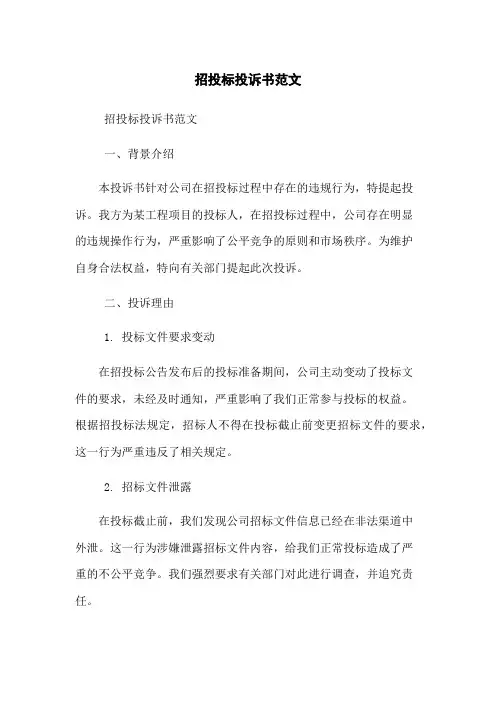 招投标投诉书范文

招投标投诉书范文

一、背景介绍

本投诉书针对公司在招投标过程中存在的违规行为，特提起投诉。我方为某工程项目的投标人，在招投标过程中，公司存在明显的违规操作行为，严重影响了公平竞争的原则和市场秩序。为维护自身合法权益，特向有关部门提起此次投诉。

二、投诉理由

1. 投标文件要求变动

在招投标公告发布后的投标准备期间，公司主动变动了投标文件的要求，未经及时通知，严重影响了我们正常参与投标的权益。根据招投标法规定，招标人不得在投标截止前变更招标文件的要求，这一行为严重违反了相关规定。

2. 招标文件泄露

在投标截止前，我们发现公司招标文件信息已经在非法渠道中外泄。这一行为涉嫌泄露招标文件内容，给我们正常投标造成了严重的不公平竞争。我们强烈要求有关部门对此进行调查，并追究责任。